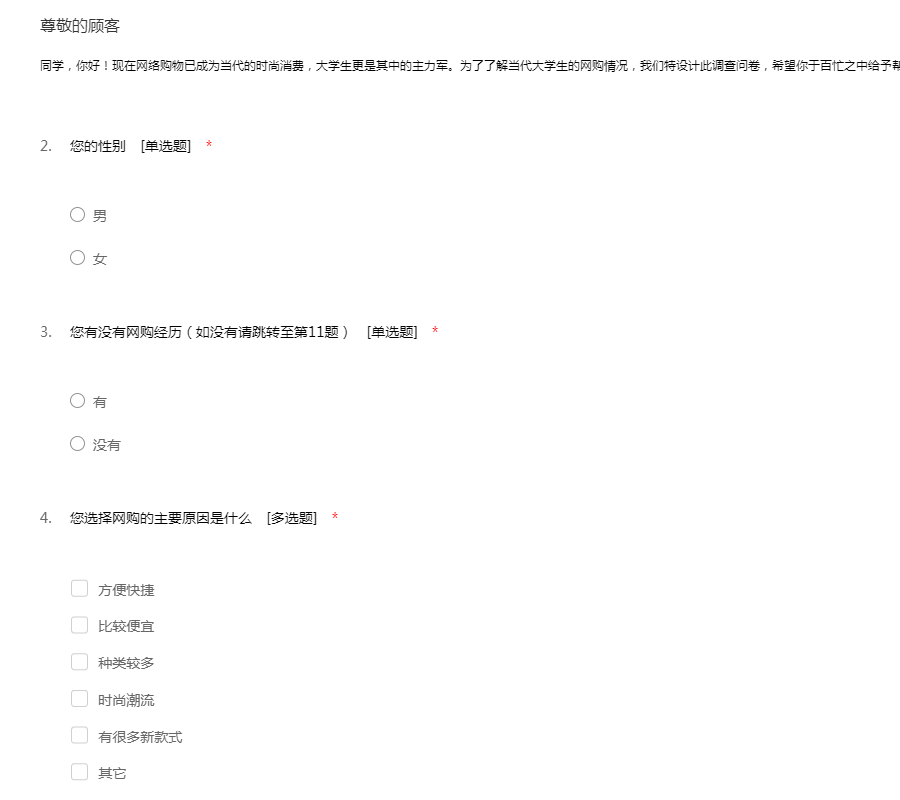 尊敬的顾客

同学，你好！现在网络购物已成为当代的时尚消费，大学生更是其中的主力军。为了了解当代大学生的网购情况，我们特设计此调查问卷，希望你于百忙之中给予帮

2. 您的性别 [单选题] *

男

女

3. 您有没有网购经历（如没有请跳转至第11题） [单选题] *

有

没有

4. 您选择网购的主要原因是什么 [多选题] *

方便快捷

比较便宜

种类较多

时尚潮流

有很多新款式

其它